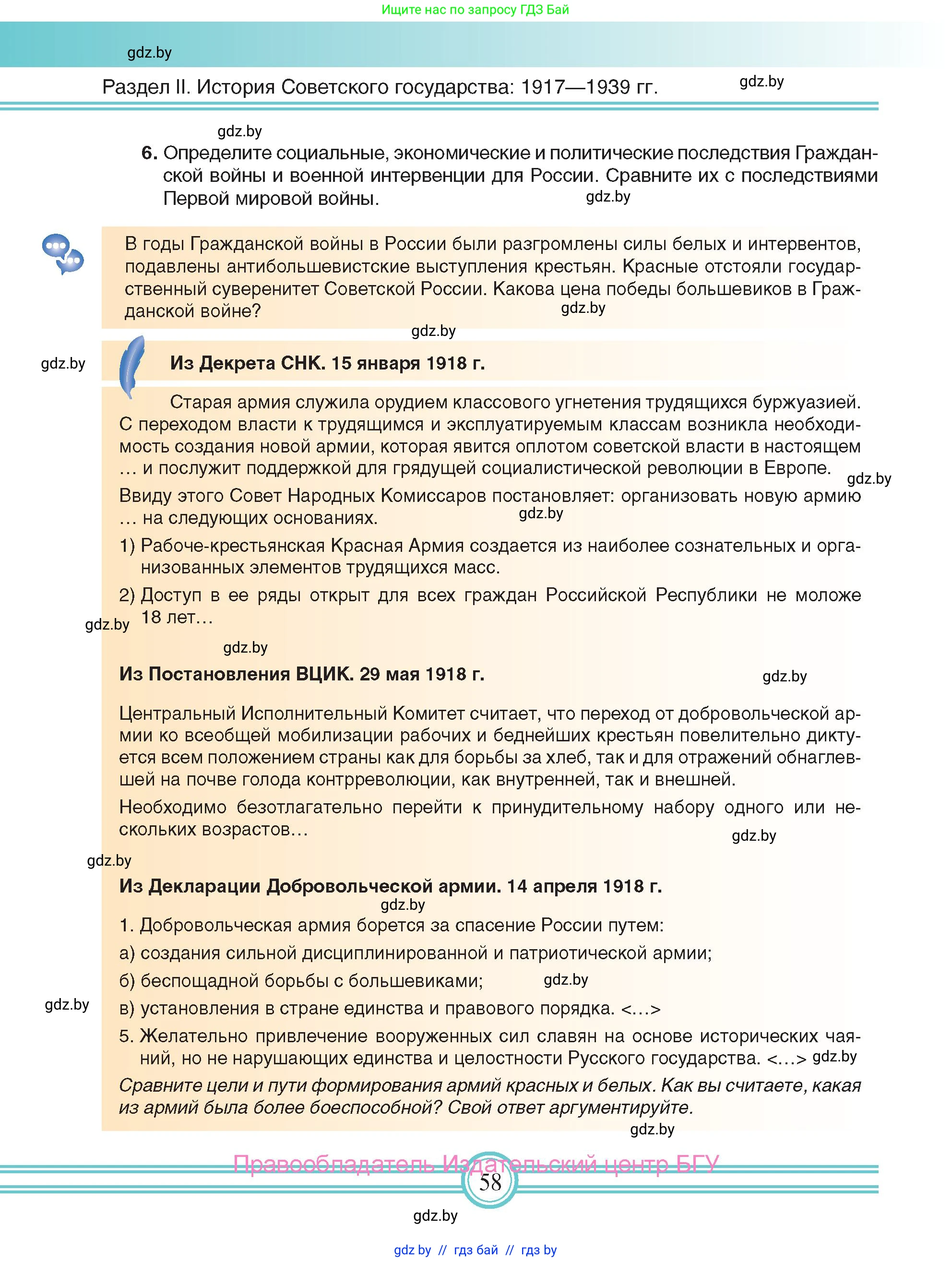 Ищите нас по запросу ГДЗ Бай

gdz.by

Раздел II. История Советского государства: 1917—1939 гг.

gdz.by

gdz.by

6. Определите социальные, экономические и политические последствия Гражданской войны и военной интервенции для России. Сравните их с последствиями Первой мировой войны.

gdz.by

В годы Гражданской войны в России были разгромлены силы белых и интервентов, подавлены антибольшевистские выступления крестьян. Красные отстояли государственный суверенитет Советской России. Какова цена победы большевиков в Гражданской войне?

gdz.by

gdz.by

gdz.by

Из Декрета СНК. 15 января 1918 г.

Старая армия служила орудием классового угнетения трудящихся буржуазией. С переходом власти к трудящимся и эксплуатируемым классам возникла необходимость создания новой армии, которая явится оплотом советской власти в настоящем … и послужит поддержкой для грядущей социалистической революции в Европе.

gdz.by

Ввиду этого Совет Народных Комиссаров постановляет: организовать новую армию … на следующих основаниях.

gdz.by

1) Рабоче-крестьянская Красная Армия создается из наиболее сознательных и организованных элементов трудящихся масс.

2) Доступ в ее ряды открыт для всех граждан Российской Республики не моложе 18 лет…

gdz.by

gdz.by

Из Постановления ВЦИК. 29 мая 1918 г.

gdz.by

Центральный Исполнительный Комитет считает, что переход от добровольческой армии ко всеобщей мобилизации рабочих и беднейших крестьян повелительно диктуется всем положением страны как для борьбы за хлеб, так и для отражений обнаглевшей на почве голода контрреволюции, как внутренней, так и внешней.

Необходимо безотлагательно перейти к принудительному набору одного или нескольких возрастов…

gdz.by

gdz.by

Из Декларации Добровольческой армии. 14 апреля 1918 г.

gdz.by

1. Добровольческая армия борется за спасение России путем:

а) создания сильной дисциплинированной и патриотической армии;

б) беспощадной борьбы с большевиками;

gdz.by

gdz.by

в) установления в стране единства и правового порядка. <…>

5. Желательно привлечение вооруженных сил славян на основе исторических чаяний, но не нарушающих единства и целостности Русского государства. <…>

gdz.by

Сравните цели и пути формирования армий красных и белых. Как вы считаете, какая из армий была более боеспособной? Свой ответ аргументируйте.

gdz.by

Правообладатель Издательский центр БГУ

58

gdz.by

gdz by // гдз бай // гдз by